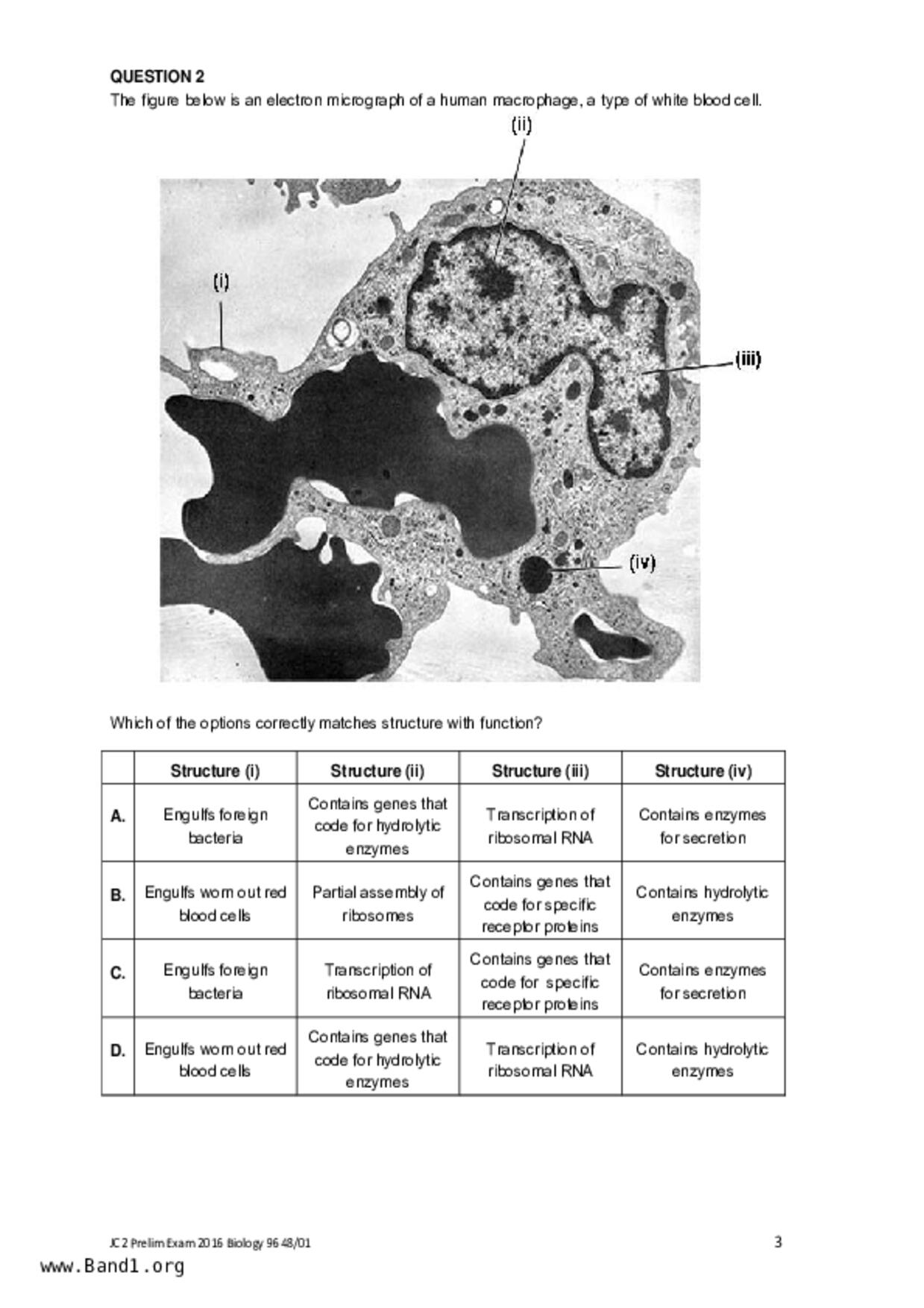 QUESTION 2

The figure below is an electron micrograph of a human macrophage, a type of white blood cell.

(ii)

(i)

(iii)

(iv)

Which of the options correctly matches structure with function?

| | Structure (i) | Structure (ii) | Structure (iii) | Structure (iv) |
|---|---|---|---|---|
| A. | Engulfs foreign bacteria | Contains genes that code for hydrolytic enzymes | Transcription of ribosomal RNA | Contains enzymes for secretion |
| B. | Engulfs worn out red blood cells | Partial assembly of ribosomes | Contains genes that code for specific receptor proteins | Contains hydrolytic enzymes |
| C. | Engulfs foreign bacteria | Transcription of ribosomal RNA | Contains genes that code for specific receptor proteins | Contains enzymes for secretion |
| D. | Engulfs worn out red blood cells | Contains genes that code for hydrolytic enzymes | Transcription of ribosomal RNA | Contains hydrolytic enzymes |

JC 2 Prelim Exam 2016 Biology 9648/01

3

www.Band1.org